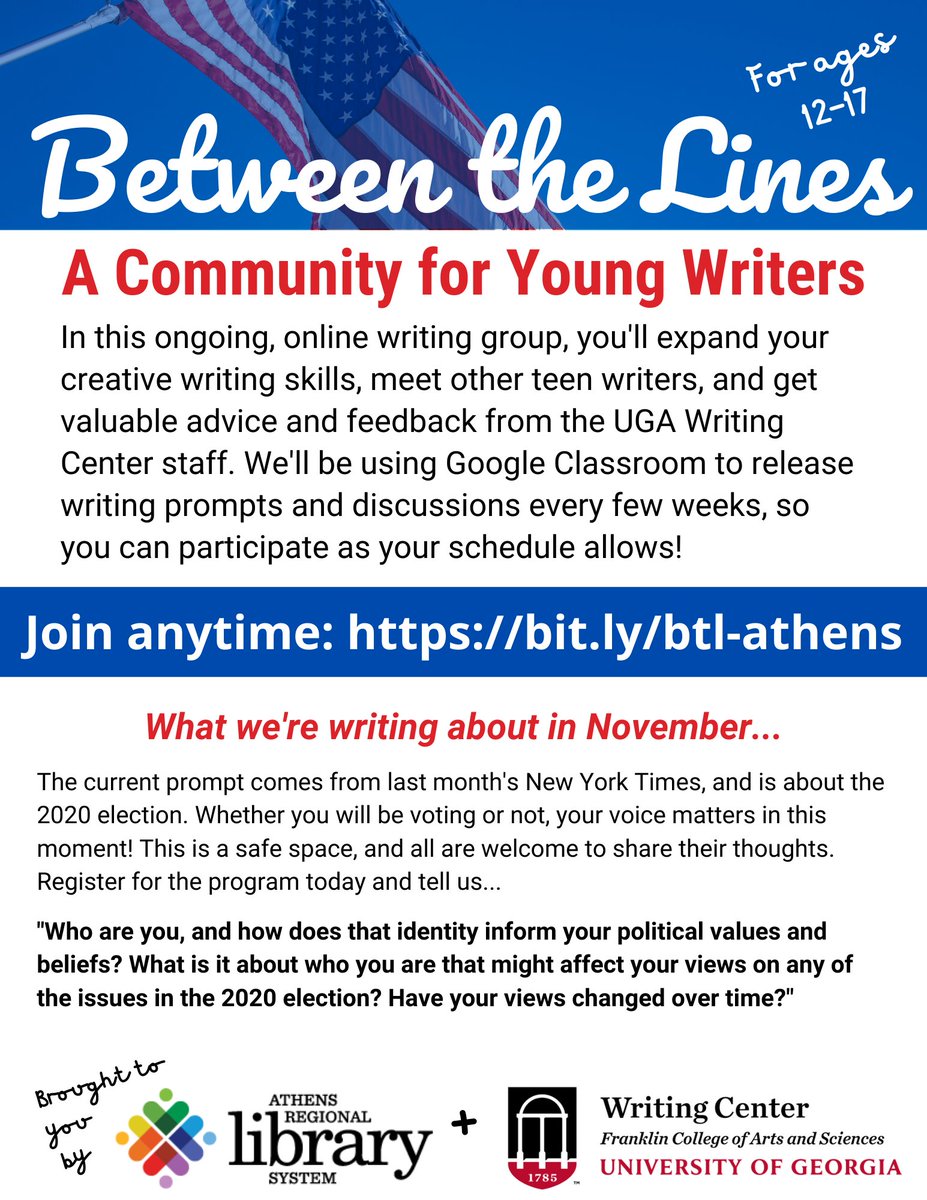 For ages 12-17

Between the Lines

A Community for Young Writers

In this ongoing, online writing group, you'll expand your creative writing skills, meet other teen writers, and get valuable advice and feedback from the UGA Writing Center staff. We'll be using Google Classroom to release writing prompts and discussions every few weeks, so you can participate as your schedule allows!

Join anytime: https://bit.ly/btl-athens

What we're writing about in November...

The current prompt comes from last month's New York Times, and is about the 2020 election. Whether you will be voting or not, your voice matters in this moment! This is a safe space, and all are welcome to share their thoughts. Register for the program today and tell us...

"Who are you, and how does that identity inform your political values and beliefs? What is it about who you are that might affect your views on any of the issues in the 2020 election? Have your views changed over time?"

Brought to you by

ATHENS REGIONAL library SYSTEM

+

1785

Writing Center
Franklin College of Arts and Sciences
UNIVERSITY OF GEORGIA